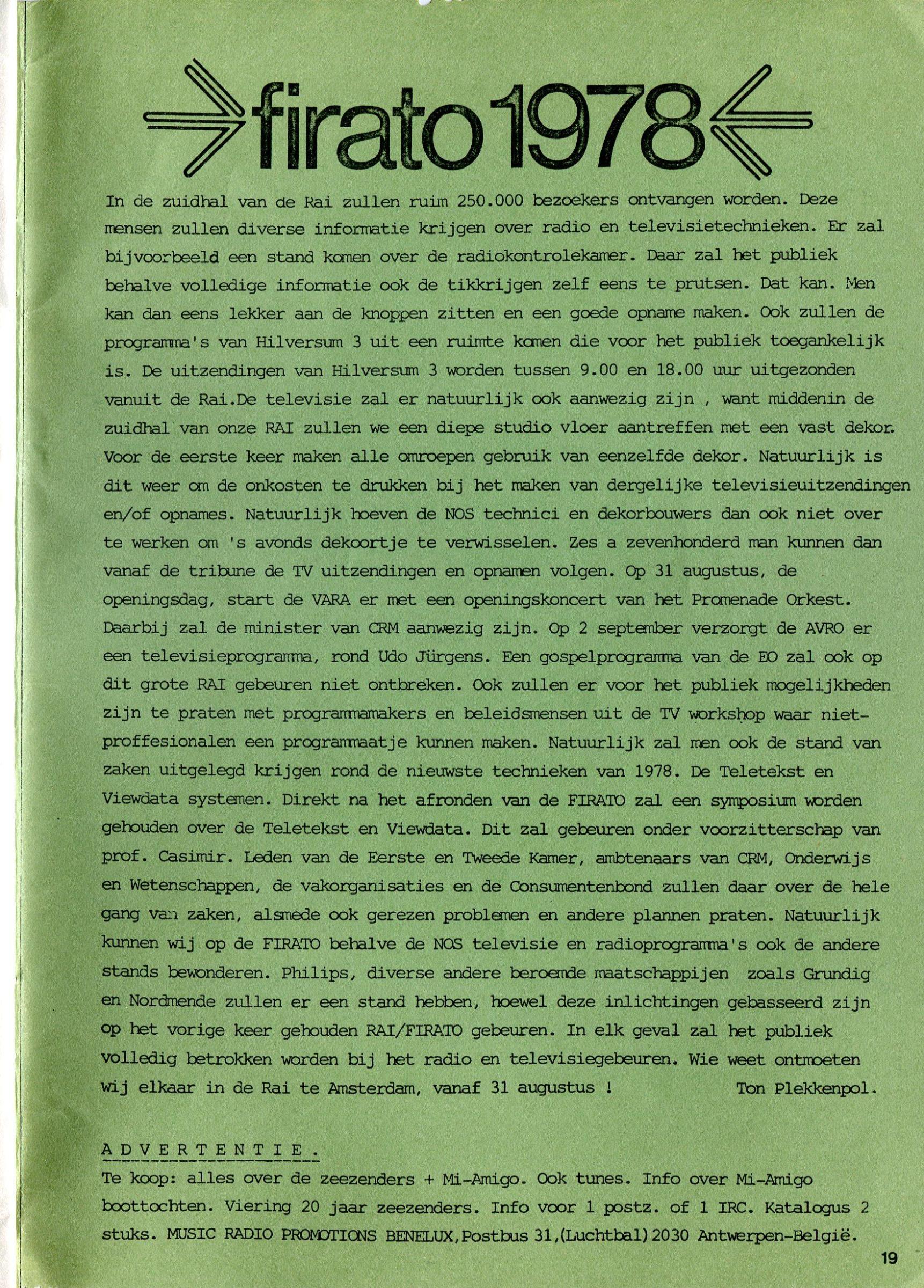 firato 1978

In de zuidhal van de Rai zullen ruim 250.000 bezoekers ontvangen worden. Deze mensen zullen diverse informatie krijgen over radio en televisietechnieken. Er zal bijvoorbeeld een stand komen over de radiokontrolekamer. Daar zal het publiek behalve volledige informatie ook de tikkrijgen zelf eens te prutsen. Dat kan. Men kan dan eens lekker aan de knoppen zitten en een goede opname maken. Ook zullen de programma's van Hilversum 3 uit een ruimte komen die voor het publiek toegankelijk is. De uitzendingen van Hilversum 3 worden tussen 9.00 en 18.00 uur uitgezonden vanuit de Rai.De televisie zal er natuurlijk ook aanwezig zijn , want middenin de zuidhal van onze RAI zullen we een diepe studio vloer aantreffen met een vast dekor. Voor de eerste keer maken alle omroepen gebruik van eenzelfde dekor. Natuurlijk is dit weer om de onkosten te drukken bij het maken van dergelijke televisieuitzendingen en/of opnames. Natuurlijk hoeven de NOS technici en dekorbouwers dan ook niet over te werken om 's avonds dekoortje te verwisselen. Zes a zevenhonderd man kunnen dan vanaf de tribune de TV uitzendingen en opnamen volgen. Op 31 augustus, de openingsdag, start de VARA er met een openingskoncert van het Promenade Orkest. Daarbij zal de minister van CRM aanwezig zijn. Op 2 september verzorgt de AVRO er een televisieprogramma, rond Udo Jürgens. Een gospelprogramma van de EO zal ook op dit grote RAI gebeuren niet ontbreken. Ook zullen er voor het publiek mogelijkheden zijn te praten met programmamakers en beleidsmensen uit de TV workshop waar niet-proffesionalen een programmaatje kunnen maken. Natuurlijk zal men ook de stand van zaken uitgelegd krijgen rond de nieuwste technieken van 1978. De Teletekst en Viewdata systemen. Direkt na het afronden van de FIRATO zal een symposium worden gehouden over de Teletekst en Viewdata. Dit zal gebeuren onder voorzitterschap van prof. Casimir. Leden van de Eerste en Tweede Kamer, ambtenaars van CRM, Onderwijs en Wetenschappen, de vakorganisaties en de Consumentenbond zullen daar over de hele gang van zaken, alsmede ook gerezen problemen en andere plannen praten. Natuurlijk kunnen wij op de FIRATO behalve de NOS televisie en radioprogramma's ook de andere stands bewonderen. Philips, diverse andere beroemde maatschappijen zoals Grundig en Nordmende zullen er een stand hebben, hoewel deze inlichtingen gebasseerd zijn op het vorige keer gehouden RAI/FIRATO gebeuren. In elk geval zal het publiek volledig betrokken worden bij het radio en televisiegebeuren. Wie weet ontmoeten wij elkaar in de Rai te Amsterdam, vanaf 31 augustus ! Ton Plekkenpol.

A D V E R T E N T I E .
Te koop: alles over de zeezenders + Mi-Amigo. Ook tunes. Info over Mi-Amigo boottochten. Viering 20 jaar zeezenders. Info voor 1 postz. of 1 IRC. Katalogus 2 stuks. MUSIC RADIO PROMOTIONS BENELUX,Postbus 31,(Luchtbal)2030 Antwerpen-België.

19